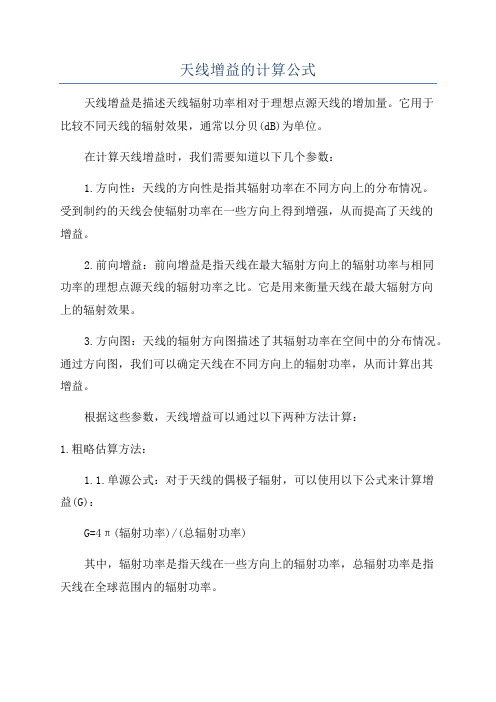 天线增益的计算公式

天线增益是描述天线辐射功率相对于理想点源天线的增加量。它用于比较不同天线的辐射效果，通常以分贝(dB)为单位。

在计算天线增益时，我们需要知道以下几个参数：

1.方向性：天线的方向性是指其辐射功率在不同方向上的分布情况。受到制约的天线会使辐射功率在一些方向上得到增强，从而提高了天线的增益。

2.前向增益：前向增益是指天线在最大辐射方向上的辐射功率与相同功率的理想点源天线的辐射功率之比。它是用来衡量天线在最大辐射方向上的辐射效果。

3.方向图：天线的辐射方向图描述了其辐射功率在空间中的分布情况。通过方向图，我们可以确定天线在不同方向上的辐射功率，从而计算出其增益。

根据这些参数，天线增益可以通过以下两种方法计算：

1.粗略估算方法：

1.1.单源公式：对于天线的偶极子辐射，可以使用以下公式来计算增益(G)：

G=4π(辐射功率)/(总辐射功率)

其中，辐射功率是指天线在一些方向上的辐射功率，总辐射功率是指天线在全球范围内的辐射功率。